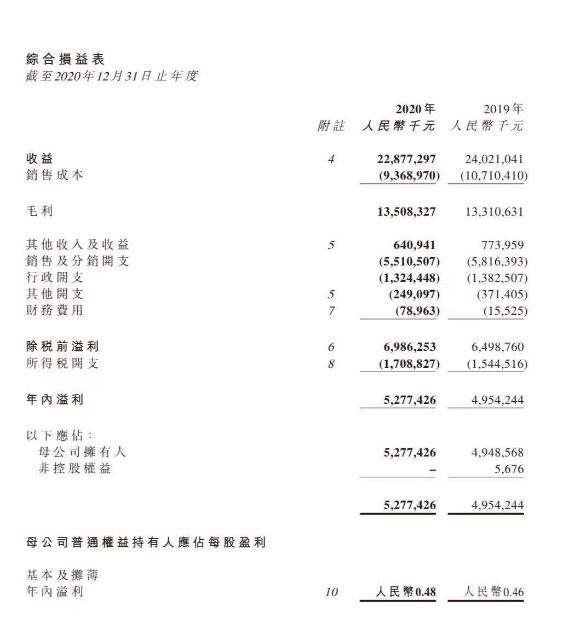 綜合損益表
截至2020年12月31日止年度

| | 附註 | 2020年 人民幣千元 | 2019年 人民幣千元 |
|---|---|---|---|
| 收益 | 4 | 22,877,297 | 24,021,041 |
| 銷售成本 | | (9,368,970) | (10,710,410) |
| 毛利 | | 13,508,327 | 13,310,631 |
| 其他收入及收益 | 5 | 640,941 | 773,959 |
| 銷售及分銷開支 | | (5,510,507) | (5,816,393) |
| 行政開支 | | (1,324,448) | (1,382,507) |
| 其他開支 | 5 | (249,097) | (371,405) |
| 財務費用 | 7 | (78,963) | (15,525) |
| 除稅前溢利 | 6 | 6,986,253 | 6,498,760 |
| 所得稅開支 | 8 | (1,708,827) | (1,544,516) |
| 年內溢利 | | 5,277,426 | 4,954,244 |
| 以下應佔： | | | |
| 母公司擁有人 | | 5,277,426 | 4,948,568 |
| 非控股權益 | | – | 5,676 |
| | | 5,277,426 | 4,954,244 |
| 母公司普通權益持有人應佔每股盈利 | | | |
| 基本及攤薄 | | | |
| 年內溢利 | 10 | 人民幣0.48 | 人民幣0.46 |